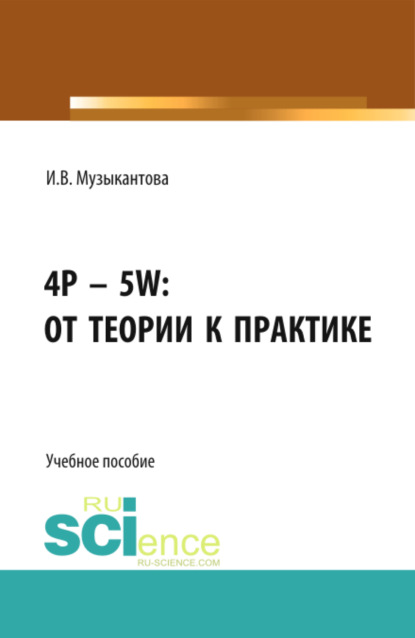 И.В. Музыкантова

4P – 5W:
ОТ ТЕОРИИ К ПРАКТИКЕ

Учебное пособие

RU
SCIence
RU-SCIENCE.COM